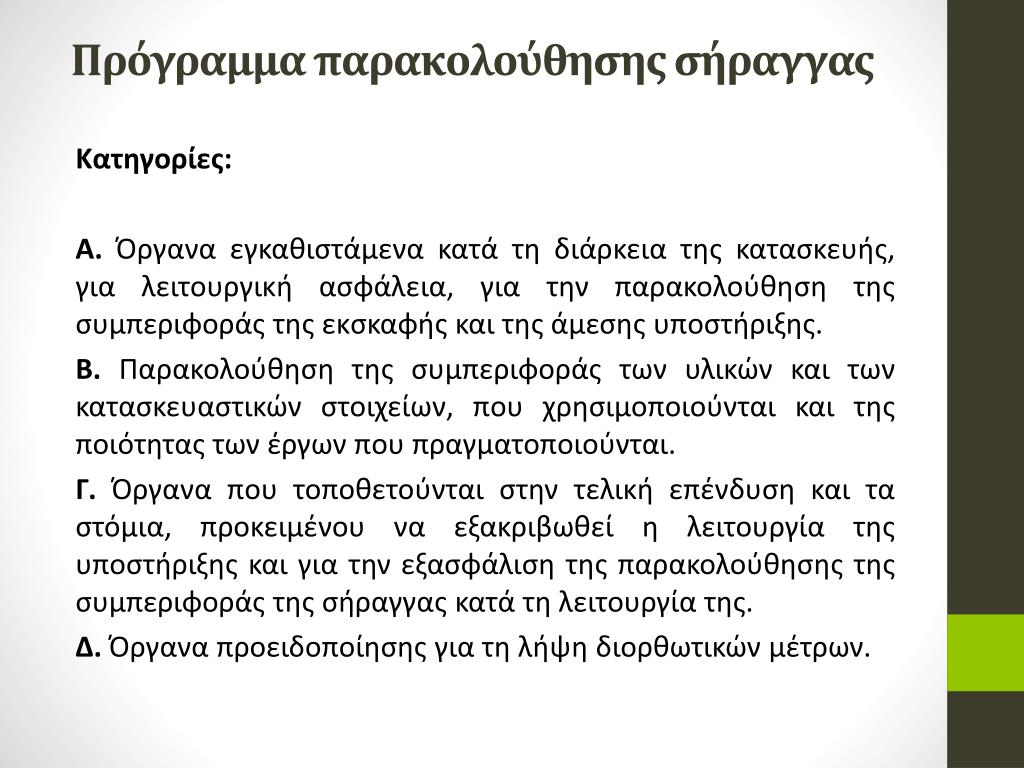 Πρόγραμμα παρακολούθησης σήραγγας

Κατηγορίες:

Α. Όργανα εγκαθιστάμενα κατά τη διάρκεια της κατασκευής, για λειτουργική ασφάλεια, για την παρακολούθηση της συμπεριφοράς της εκσκαφής και της άμεσης υποστήριξης.

Β. Παρακολούθηση της συμπεριφοράς των υλικών και των κατασκευαστικών στοιχείων, που χρησιμοποιούνται και της ποιότητας των έργων που πραγματοποιούνται.

Γ. Όργανα που τοποθετούνται στην τελική επένδυση και τα στόμια, προκειμένου να εξακριβωθεί η λειτουργία της υποστήριξης και για την εξασφάλιση της παρακολούθησης της συμπεριφοράς της σήραγγας κατά τη λειτουργία της.

Δ. Όργανα προειδοποίησης για τη λήψη διορθωτικών μέτρων.